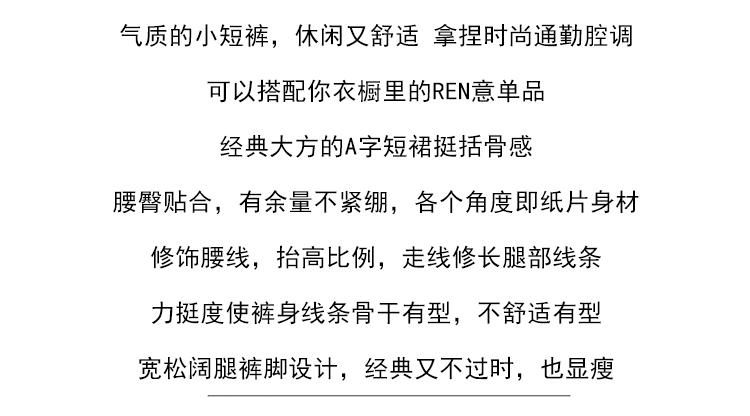 气质的小短裤，休闲又舒适 拿捏时尚通勤腔调

可以搭配你衣橱里的REN意单品

经典大方的A字短裙挺括骨感

腰臀贴合，有余量不紧绷，各个角度即纸片身材

修饰腰线，抬高比例，走线修长腿部线条

力挺度使裤身线条骨干有型，不舒适有型

宽松阔腿裤脚设计，经典又不过时，也显瘦